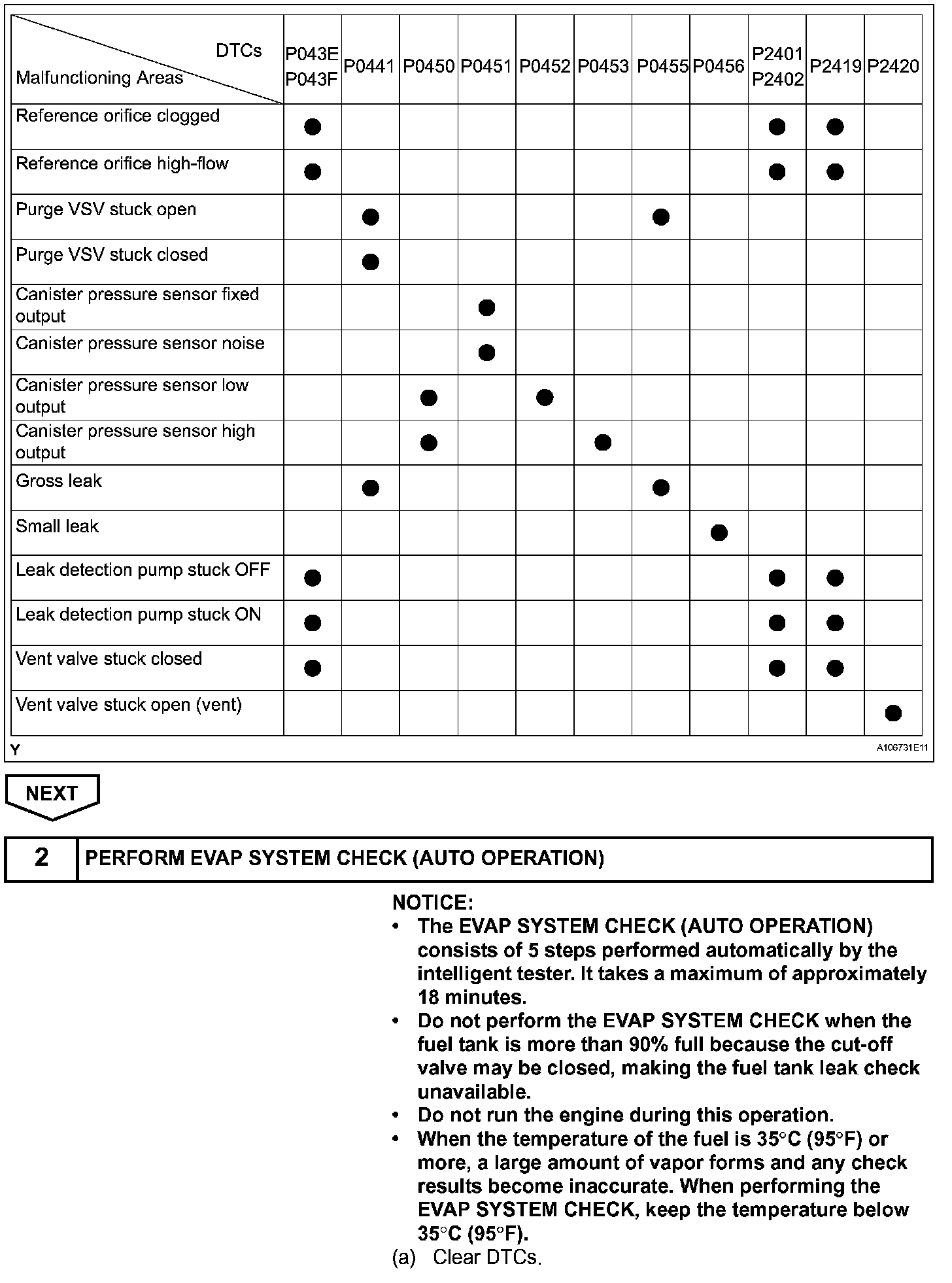 | DTCs / Malfunctioning Areas | P043E P043F | P0441 | P0450 | P0451 | P0452 | P0453 | P0455 | P0456 | P2401 P2402 | P2419 | P2420 |
|---|---|---|---|---|---|---|---|---|---|---|---|
| Reference orifice clogged | ● | | | | | | | | ● | ● | |
| Reference orifice high-flow | ● | | | | | | | | ● | ● | |
| Purge VSV stuck open | | ● | | | | | ● | | | | |
| Purge VSV stuck closed | | ● | | | | | | | | | |
| Canister pressure sensor fixed output | | | | ● | | | | | | | |
| Canister pressure sensor noise | | | | ● | | | | | | | |
| Canister pressure sensor low output | | | ● | | ● | | | | | | |
| Canister pressure sensor high output | | | ● | | | ● | | | | | |
| Gross leak | | ● | | | | | ● | | | | |
| Small leak | | | | | | | | ● | | | |
| Leak detection pump stuck OFF | ● | | | | | | | | ● | ● | |
| Leak detection pump stuck ON | ● | | | | | | | | ● | ● | |
| Vent valve stuck closed | ● | | | | | | | | ● | ● | |
| Vent valve stuck open (vent) | | | | | | | | | | | ● |

Y

A106731E11

NEXT

2 PERFORM EVAP SYSTEM CHECK (AUTO OPERATION)

NOTICE:
• The EVAP SYSTEM CHECK (AUTO OPERATION) consists of 5 steps performed automatically by the intelligent tester. It takes a maximum of approximately 18 minutes.
• Do not perform the EVAP SYSTEM CHECK when the fuel tank is more than 90% full because the cut-off valve may be closed, making the fuel tank leak check unavailable.
• Do not run the engine during this operation.
• When the temperature of the fuel is 35°C (95°F) or more, a large amount of vapor forms and any check results become inaccurate. When performing the EVAP SYSTEM CHECK, keep the temperature below 35°C (95°F).
(a) Clear DTCs.